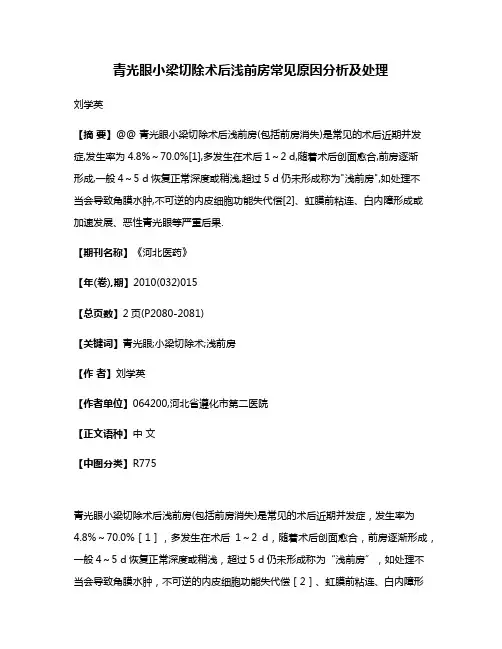 青光眼小梁切除术后浅前房常见原因分析及处理

刘学英

【摘 要】@@ 青光眼小梁切除术后浅前房(包括前房消失)是常见的术后近期并发症,发生率为 4.8%～70.0%[1],多发生在术后 1～2 d,随着术后创面愈合,前房逐渐形成,一般 4～5 d 恢复正常深度或稍浅,超过 5 d 仍未形成称为"浅前房",如处理不当会导致角膜水肿,不可逆的内皮细胞功能失代偿[2]、虹膜前粘连、白内障形成或加速发展、恶性青光眼等严重后果.

【期刊名称】《河北医药》

【年(卷),期】2010(032)015

【总页数】2 页(P2080-2081)

【关键词】青光眼;小梁切除术;浅前房

【作 者】刘学英

【作者单位】064200,河北省遵化市第二医院

【正文语种】中 文

【中图分类】R775

青光眼小梁切除术后浅前房(包括前房消失)是常见的术后近期并发症，发生率为 4.8%～70.0%［1］，多发生在术后 1～2 d，随着术后创面愈合，前房逐渐形成，一般 4～5 d 恢复正常深度或稍浅，超过 5 d 仍未形成称为“浅前房”，如处理不当会导致角膜水肿，不可逆的内皮细胞功能失代偿［2］、虹膜前粘连、白内障形